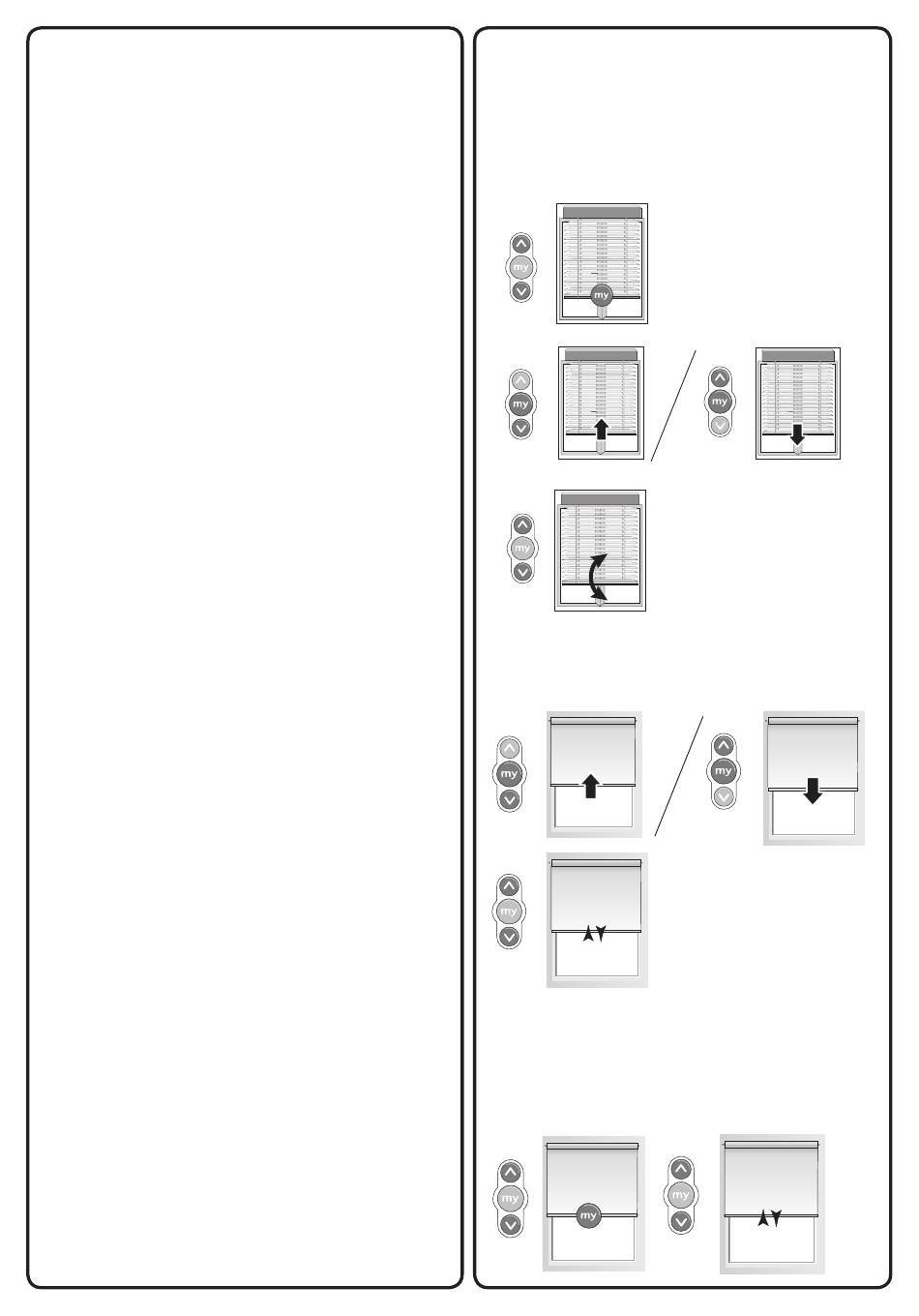 my

my

my

my

my

my

my

my

my

my

my